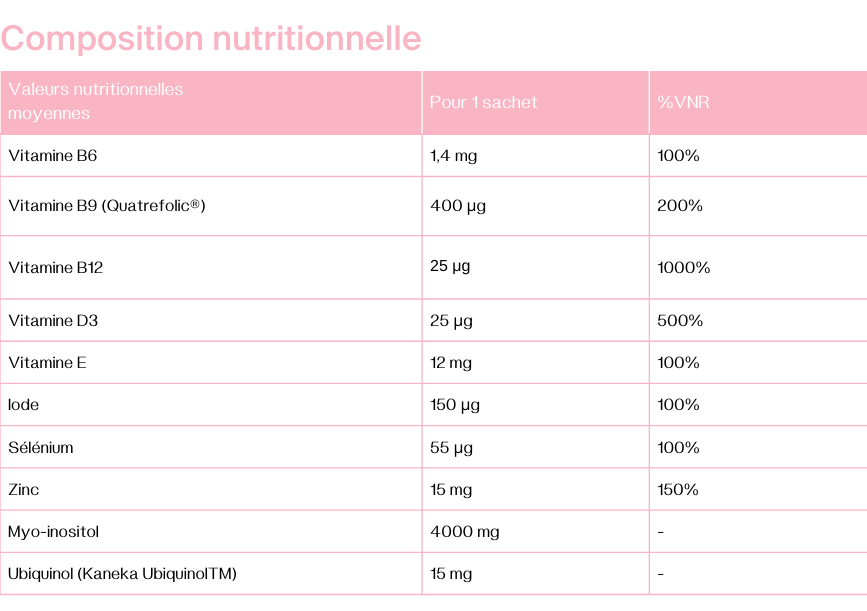 Composition nutritionnelle

| Valeurs nutritionnelles moyennes | Pour 1 sachet | %VNR |
|---|---|---|
| Vitamine B6 | 1,4 mg | 100% |
| Vitamine B9 (Quatrefolic®) | 400 µg | 200% |
| Vitamine B12 | 25 µg | 1000% |
| Vitamine D3 | 25 µg | 500% |
| Vitamine E | 12 mg | 100% |
| Iode | 150 µg | 100% |
| Sélénium | 55 µg | 100% |
| Zinc | 15 mg | 150% |
| Myo-inositol | 4000 mg | - |
| Ubiquinol (Kaneka UbiquinolTM) | 15 mg | - |